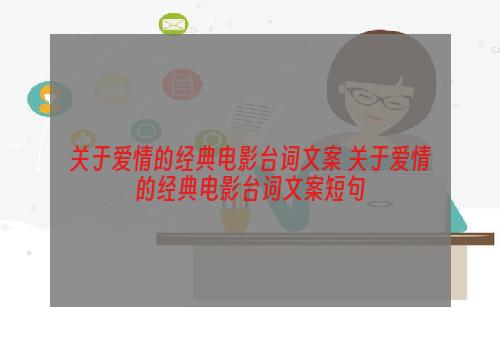 关于爱情的经典电影台词文案 关于爱情的经典电影台词文案短句